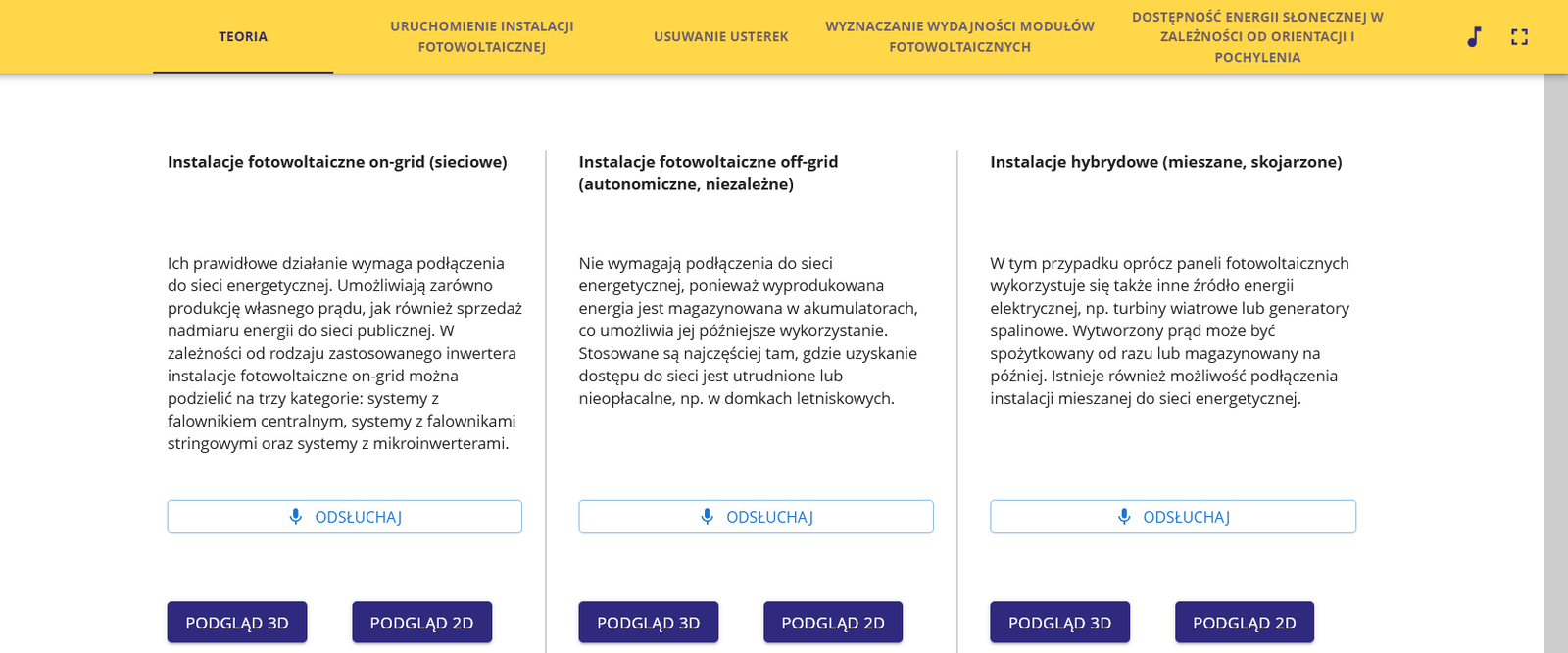 TEORIA

URUCHOMIENIE INSTALACJI FOTOWOLTAICZNEJ

USUWANIE USTEREK

WYZNACZANIE WYDAJNOŚCI MODUŁÓW FOTOWOLTAICZNYCH

DOSTĘPNOŚĆ ENERGII SŁONECZNEJ W ZALEŻNOŚCI OD ORIENTACJI I POCHYLENIA

Instalacje fotowoltaiczne on-grid (sieciowe)

Ich prawidłowe działanie wymaga podłączenia do sieci energetycznej. Umożliwiają zarówno produkcję własnego prądu, jak również sprzedaż nadmiaru energii do sieci publicznej. W zależności od rodzaju zastosowanego inwertera instalacje fotowoltaiczne on-grid można podzielić na trzy kategorie: systemy z falownikiem centralnym, systemy z falownikami stringowymi oraz systemy z mikroinwerterami.

ODSŁUCHAJ

PODGLĄD 3D

PODGLĄD 2D

Instalacje fotowoltaiczne off-grid (autonomiczne, niezależne)

Nie wymagają podłączenia do sieci energetycznej, ponieważ wyprodukowana energia jest magazynowana w akumulatorach, co umożliwia jej późniejsze wykorzystanie. Stosowane są najczęściej tam, gdzie uzyskanie dostępu do sieci jest utrudnione lub nieopłacalne, np. w domkach letniskowych.

ODSŁUCHAJ

PODGLĄD 3D

PODGLĄD 2D

Instalacje hybrydowe (mieszane, skojarzone)

W tym przypadku oprócz paneli fotowoltaicznych wykorzystuje się także inne źródło energii elektrycznej, np. turbiny wiatrowe lub generatory spalinowe. Wytworzony prąd może być spożytkowany od razu lub magazynowany na później. Istnieje również możliwość podłączenia instalacji mieszanej do sieci energetycznej.

ODSŁUCHAJ

PODGLĄD 3D

PODGLĄD 2D